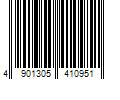 4 901305 410951